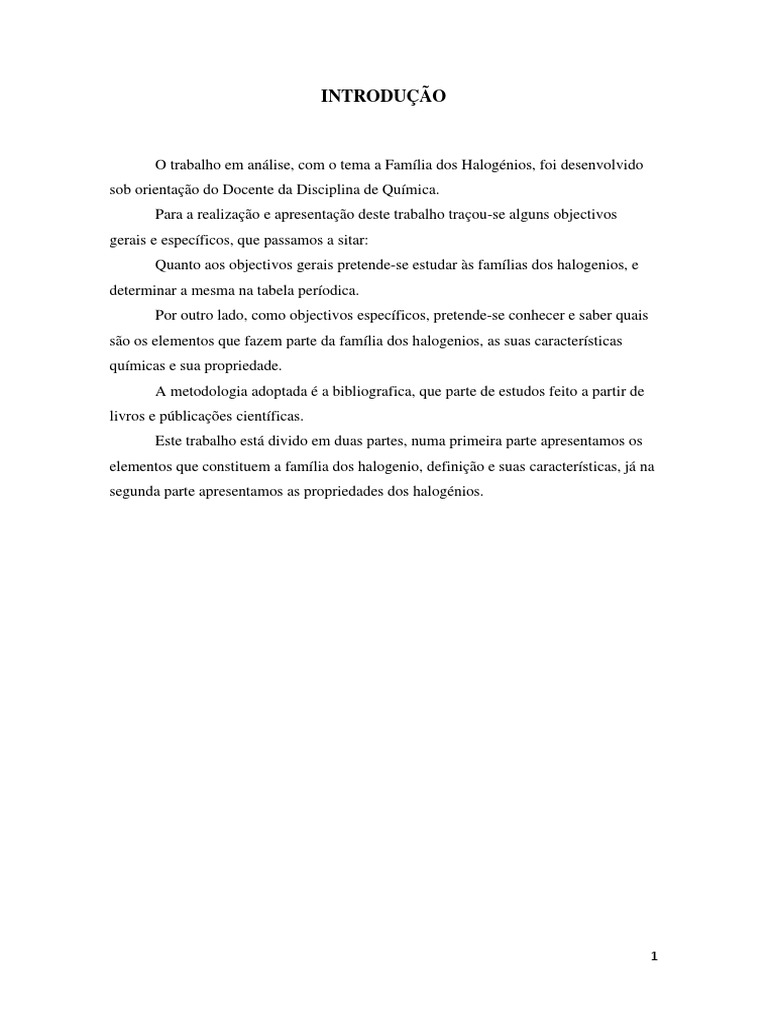 INTRODUÇÃO

O trabalho em análise, com o tema a Família dos Halogénios, foi desenvolvido sob orientação do Docente da Disciplina de Química.

Para a realização e apresentação deste trabalho traçou-se alguns objectivos gerais e específicos, que passamos a sitar:

Quanto aos objectivos gerais pretende-se estudar às famílias dos halogenios, e determinar a mesma na tabela períodica.

Por outro lado, como objectivos específicos, pretende-se conhecer e saber quais são os elementos que fazem parte da família dos halogenios, as suas características químicas e sua propriedade.

A metodologia adoptada é a bibliografica, que parte de estudos feito a partir de livros e públicações científicas.

Este trabalho está divido em duas partes, numa primeira parte apresentamos os elementos que constituem a família dos halogenio, definição e suas características, já na segunda parte apresentamos as propriedades dos halogénios.

1